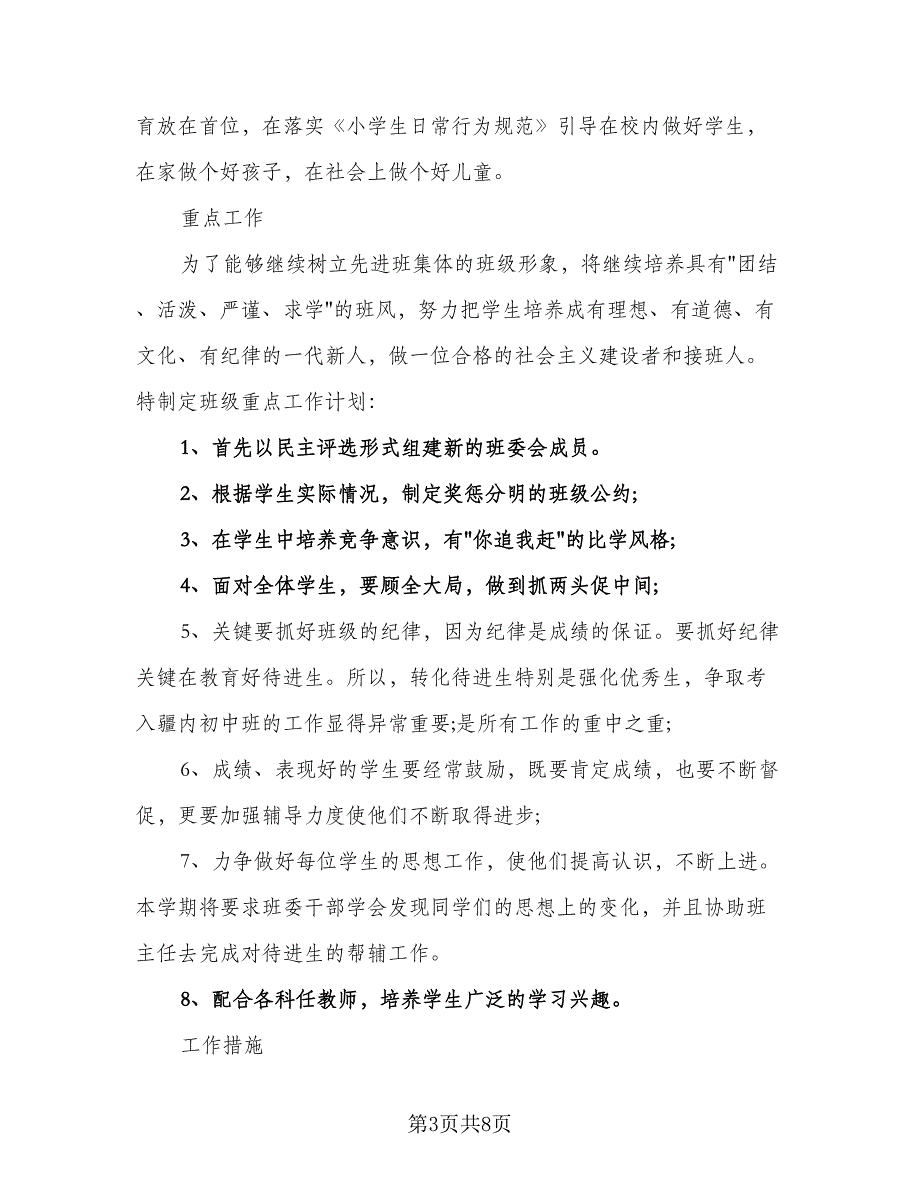 育放在首位，在落实《小学生日常行为规范》引导在校内做好学生，在家做个好孩子，在社会上做个好儿童。

重点工作

为了能够继续树立先进班集体的班级形象，将继续培养具有"团结、活泼、严谨、求学"的班风，努力把学生培养成有理想、有道德、有文化、有纪律的一代新人，做一位合格的社会主义建设者和接班人。特制定班级重点工作计划:

1、首先以民主评选形式组建新的班委会成员。

2、根据学生实际情况，制定奖惩分明的班级公约;

3、在学生中培养竞争意识，有"你追我赶"的比学风格;

4、面对全体学生，要顾全大局，做到抓两头促中间;

5、关键要抓好班级的纪律，因为纪律是成绩的保证。要抓好纪律关键在教育好待进生。所以，转化待进生特别是强化优秀生，争取考入疆内初中班的工作显得异常重要;是所有工作的重中之重;

6、成绩、表现好的学生要经常鼓励，既要肯定成绩，也要不断督促，更要加强辅导力度使他们不断取得进步;

7、力争做好每位学生的思想工作，使他们提高认识，不断上进。本学期将要求班委干部学会发现同学们的思想上的变化，并且协助班主任去完成对待进生的帮辅工作。

8、配合各科任教师，培养学生广泛的学习兴趣。

工作措施

第3页共8页